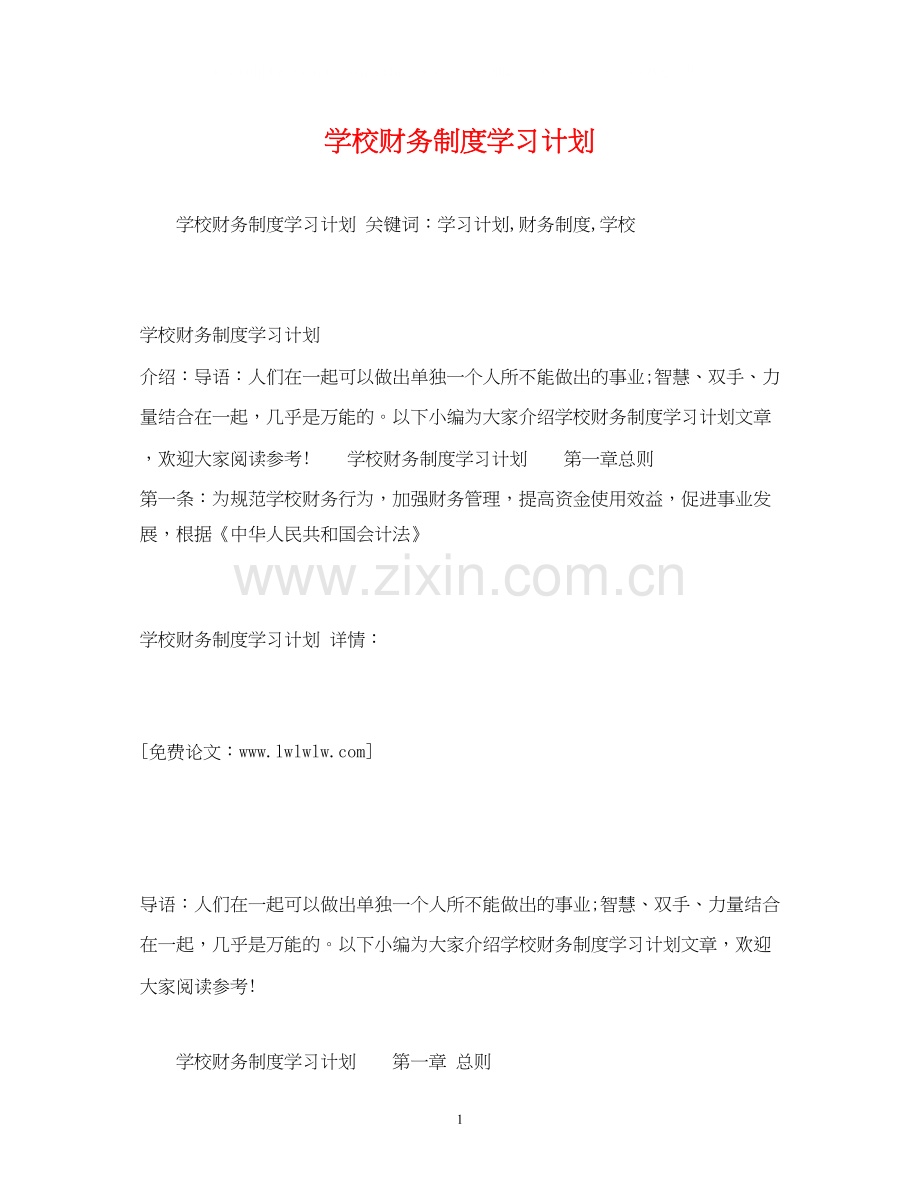 学校财务制度学习计划

学校财务制度学习计划 关键词：学习计划,财务制度,学校

学校财务制度学习计划

介绍：导语：人们在一起可以做出单独一个人所不能做出的事业;智慧、双手、力量结合在一起，几乎是万能的。以下小编为大家介绍学校财务制度学习计划文章，欢迎大家阅读参考!　　学校财务制度学习计划　　第一章总则

第一条：为规范学校财务行为，加强财务管理，提高资金使用效益，促进事业发展，根据《中华人民共和国会计法》

www.zixin.com.cn

学校财务制度学习计划 详情：

[免费论文：www.lwlwlw.com]

导语：人们在一起可以做出单独一个人所不能做出的事业;智慧、双手、力量结合在一起，几乎是万能的。以下小编为大家介绍学校财务制度学习计划文章，欢迎大家阅读参考!

学校财务制度学习计划　　第一章 总则

1